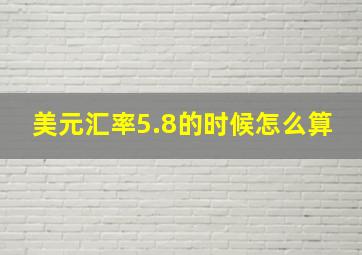 美元汇率5.8的时候怎么算